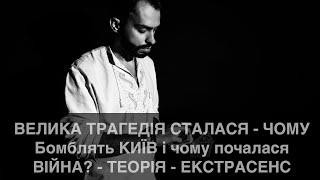 ВЕЛИКА ТРАГЕДІЯ СТАЛАСЯ - ЧОМУ Бомблять КИЇВ і чому почалася ВІЙНА? - ТЕОРІЯ - ЕКСТРАСЕНС